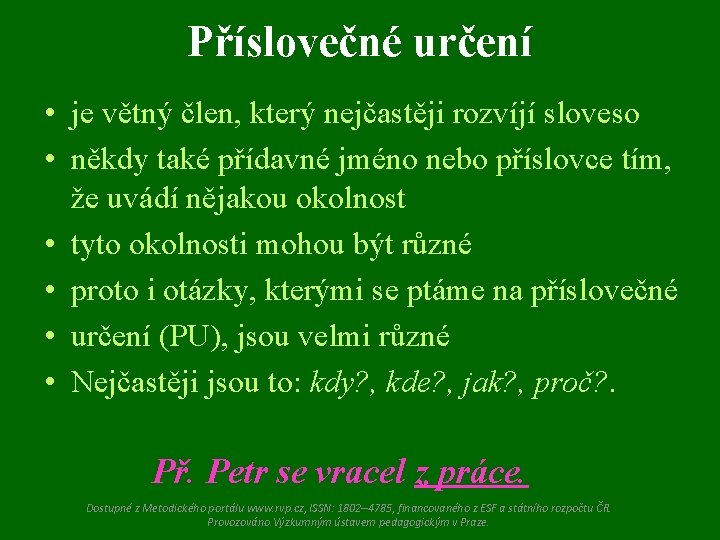 Příslovečné určení

• je větný člen, který nejčastěji rozvíjí sloveso
• někdy také přídavné jméno nebo příslovce tím, že uvádí nějakou okolnost
• tyto okolnosti mohou být různé
• proto i otázky, kterými se ptáme na příslovečné
• určení (PU), jsou velmi různé
• Nejčastěji jsou to: kdy?, kde?, jak?, proč?.

Př. Petr se vracel z práce.

Dostupné z Metodického portálu www.rvp.cz, ISSN: 1802–4785, financovaného z ESF a státního rozpočtu ČR. Provozováno Výzkumným ústavem pedagogickým v Praze.